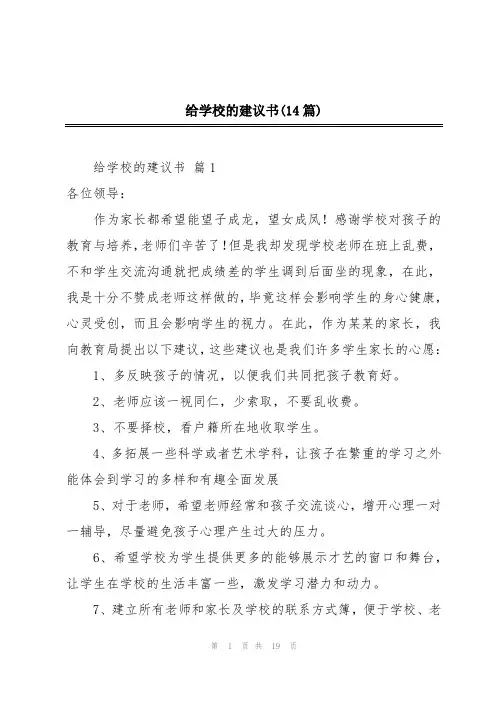 给学校的建议书(14篇)

给学校的建议书 篇1

各位领导：

作为家长都希望能望子成龙，望女成凤！感谢学校对孩子的教育与培养,老师们辛苦了!但是我却发现学校老师在班上乱费，不和学生交流沟通就把成绩差的学生调到后面坐的现象，在此，我是十分不赞成老师这样做的,毕竟这样会影响学生的身心健康,心灵受创，而且会影响学生的视力。在此，作为某某的家长，我向教育局提出以下建议,这些建议也是我们许多学生家长的心愿：

1、多反映孩子的情况，以便我们共同把孩子教育好。

2、老师应该一视同仁，少索取，不要乱收费。

3、不要择校，看户籍所在地收取学生。

4、多拓展一些科学或者艺术学科，让孩子在繁重的学习之外能体会到学习的多样和有趣全面发展

5、对于老师，希望老师经常和孩子交流谈心，增开心理一对一辅导，尽量避免孩子心理产生过大的压力。

6、希望学校为学生提供更多的能够展示才艺的窗口和舞台，让学生在学校的生活丰富一些，激发学习潜力和动力。

7、建立所有老师和家长及学校的联系方式簿，便于学校、老

第 1 页 共 19 页